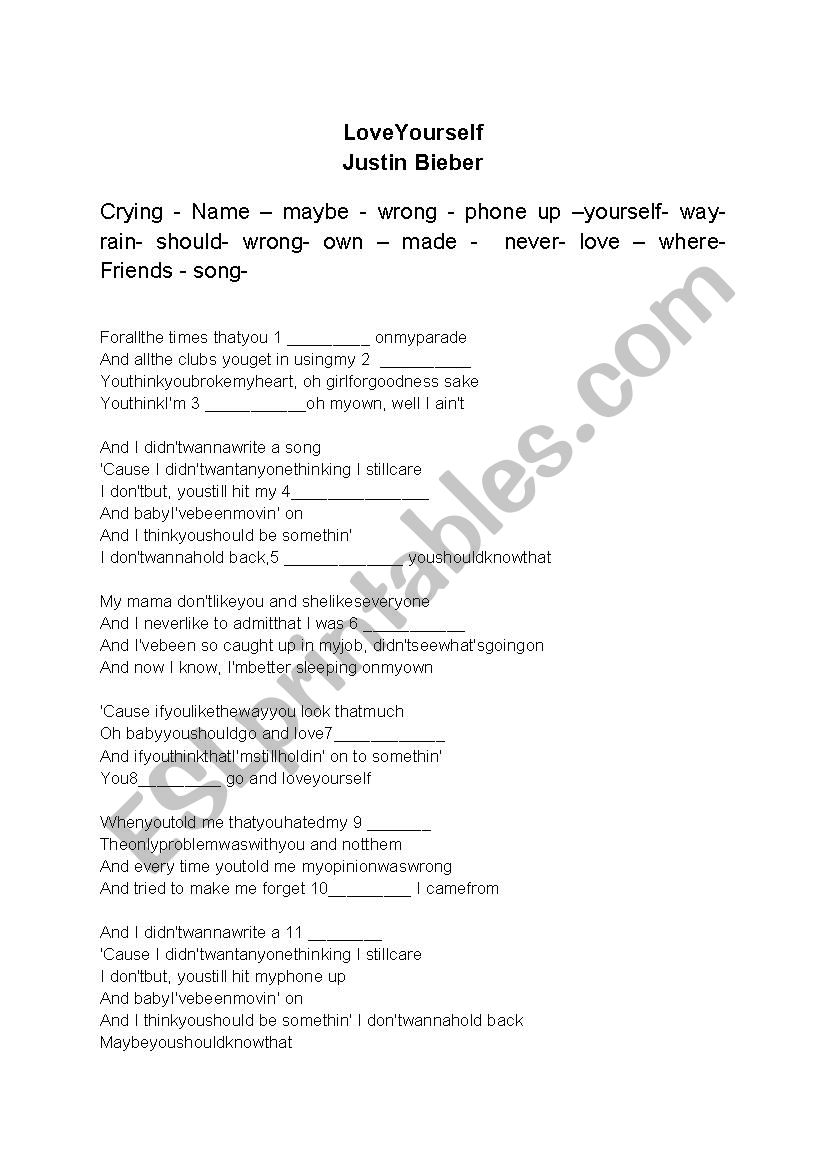 LoveYourself
Justin Bieber

Crying - Name – maybe - wrong - phone up –yourself- way- rain- should- wrong- own – made - never- love – where- Friends - song-

Forallthe times thatyou 1 _________ onmyparade
And allthe clubs youget in usingmy 2 __________
Youthinkyoubrokemyheart, oh girlforgoodness sake
YouthinkI'm 3 ___________oh myown, well I ain't

And I didn'twannawrite a song
'Cause I didn'twantanyonethinking I stillcare
I don'tbut, youstill hit my 4_______________
And babyI'vebeenmovin' on
And I thinkyoushould be somethin'
I don'twannahold back,5 _____________ youshouldknowthat

My mama don'tlikeyou and shelikeseveryone
And I neverlike to admitthat I was 6 ___________
And I'vebeen so caught up in myjob, didn'tseewhat'sgoingon
And now I know, I'mbetter sleeping onmyown

'Cause ifyoulikethewayyou look thatmuch
Oh babyyoushouldgo and love7____________
And ifyouthinkthatI'mstillholdin' on to somethin'
You8_________ go and loveyourself

Whenyoutold me thatyouhatedmy 9 _______
Theonlyproblemwaswithyou and notthem
And every time youtold me myopinionwaswrong
And tried to make me forget 10_________ I camefrom

And I didn'twannawrite a 11 ________
'Cause I didn'twantanyonethinking I stillcare
I don'tbut, youstill hit myphone up
And babyI'vebeenmovin' on
And I thinkyoushould be somethin' I don'twannahold back
Maybeyoushouldknowthat

ESLprintables.com